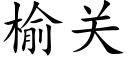 榆关